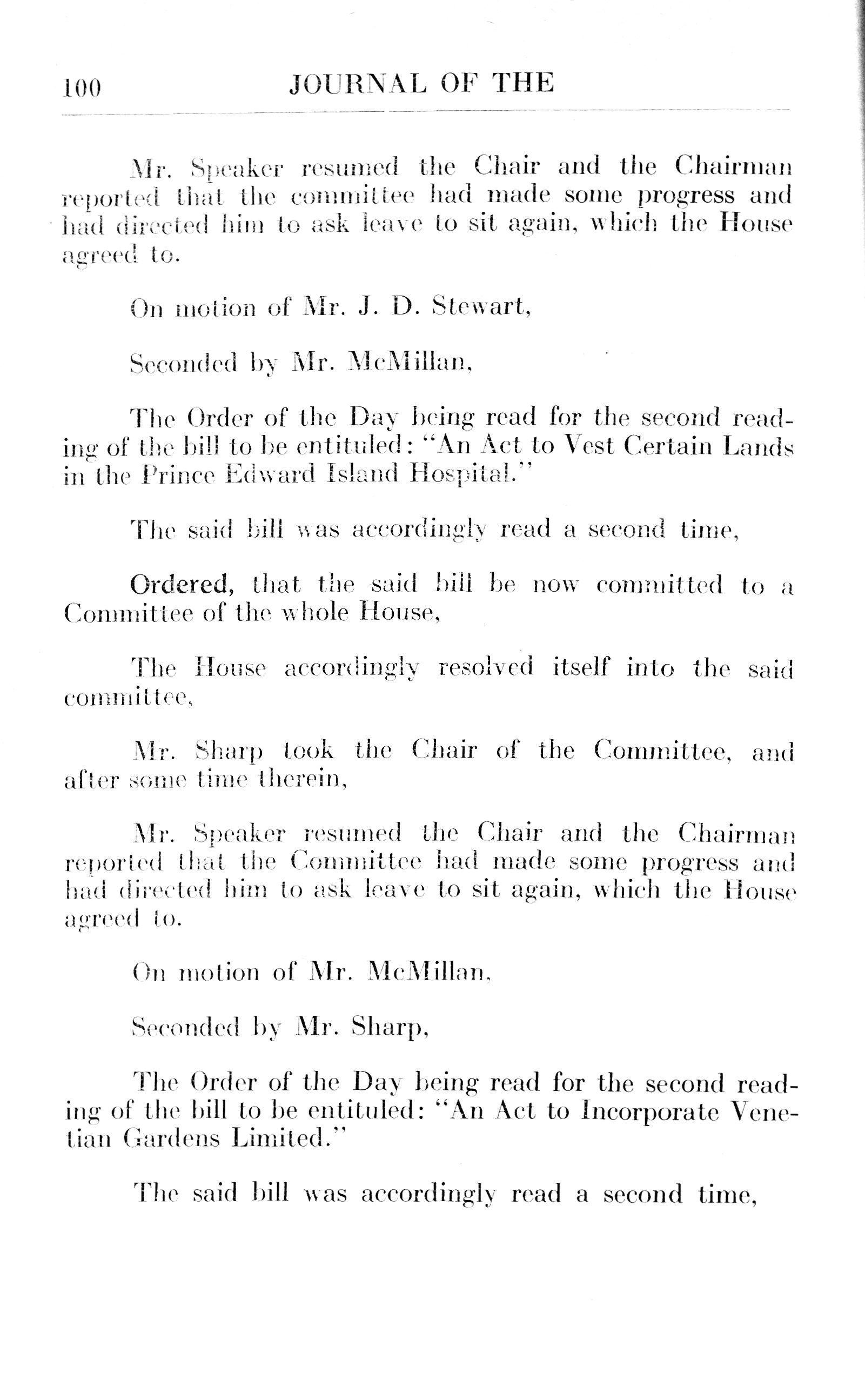 100 JOURNAL OF THE

Mr. Speaker resumed the Chair and the Chairman reported that the committee had made some progress and had directed him to ask leave to sit again, which the House agreed to.

On motion of Mr. J. D. Stewart,

Seconded by Mr. McMillan,

The Order of the Day being read for the second reading of the bill to be entituled: "An Act to Vest Certain Lands in the Prince Edward Island Hospital."

The said bill was accordingly read a second time,

Ordered, that the said bill be now committed to a Committee of the whole House,

The House accordingly resolved itself into the said committee,

Mr. Sharp took the Chair of the Committee, and after some time therein,

Mr. Speaker resumed the Chair and the Chairman reported that the Committee had made some progress and had directed him to ask leave to sit again, which the House agreed to.

On motion of Mr. McMillan,

Seconded by Mr. Sharp,

The Order of the Day being read for the second reading of the bill to be entituled: "An Act to Incorporate Venetian Gardens Limited."

The said bill was accordingly read a second time,